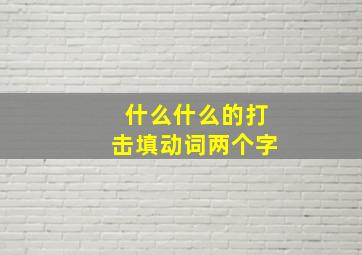 什么什么的打击填动词两个字